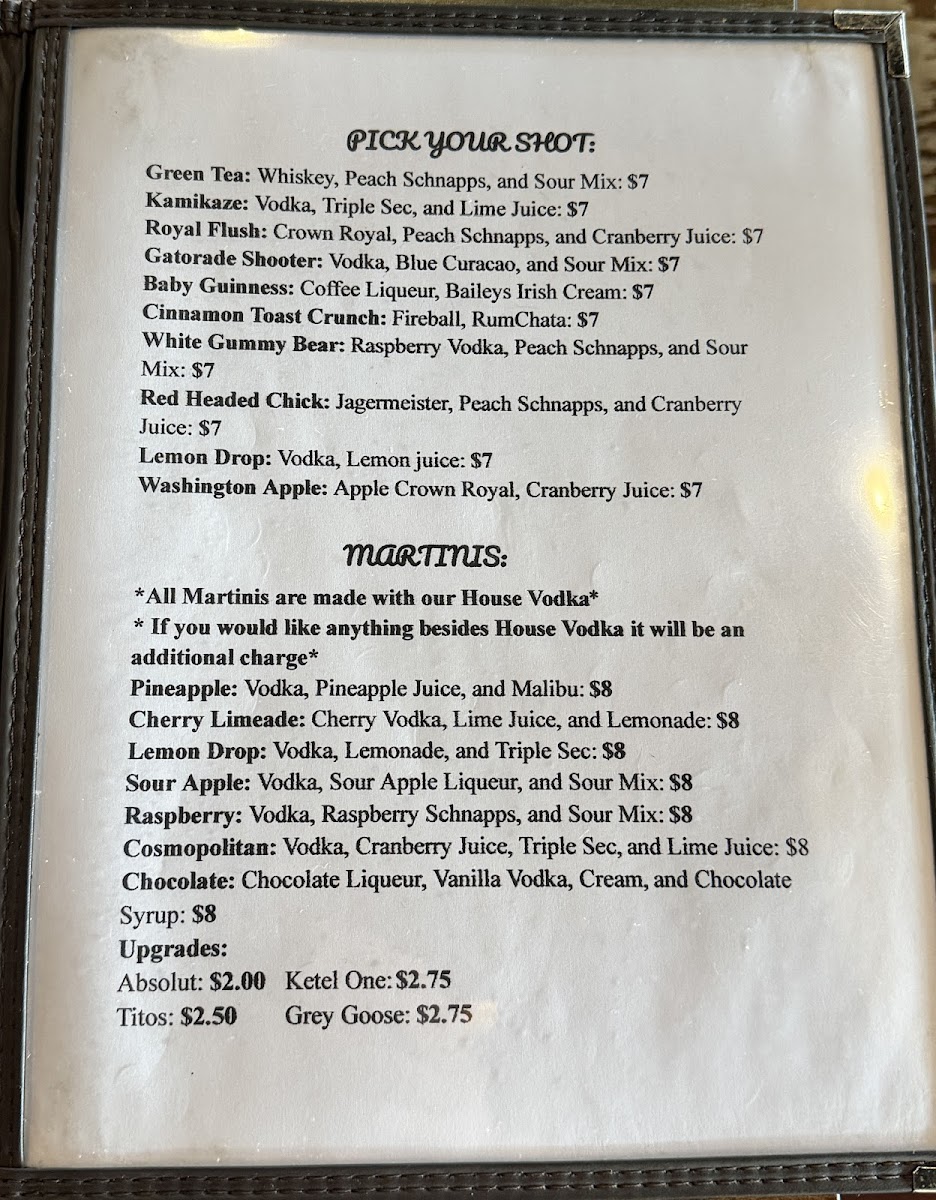 PICK YOUR SHOT:

Green Tea: Whiskey, Peach Schnapps, and Sour Mix: $7
Kamikaze: Vodka, Triple Sec, and Lime Juice: $7
Royal Flush: Crown Royal, Peach Schnapps, and Cranberry Juice: $7
Gatorade Shooter: Vodka, Blue Curacao, and Sour Mix: $7
Baby Guinness: Coffee Liqueur, Baileys Irish Cream: $7
Cinnamon Toast Crunch: Fireball, RumChata: $7
White Gummy Bear: Raspberry Vodka, Peach Schnapps, and Sour Mix: $7
Red Headed Chick: Jagermeister, Peach Schnapps, and Cranberry Juice: $7
Lemon Drop: Vodka, Lemon juice: $7
Washington Apple: Apple Crown Royal, Cranberry Juice: $7

MARTINIS:

*All Martinis are made with our House Vodka*
* If you would like anything besides House Vodka it will be an additional charge*
Pineapple: Vodka, Pineapple Juice, and Malibu: $8
Cherry Limeade: Cherry Vodka, Lime Juice, and Lemonade: $8
Lemon Drop: Vodka, Lemonade, and Triple Sec: $8
Sour Apple: Vodka, Sour Apple Liqueur, and Sour Mix: $8
Raspberry: Vodka, Raspberry Schnapps, and Sour Mix: $8
Cosmopolitan: Vodka, Cranberry Juice, Triple Sec, and Lime Juice: $8
Chocolate: Chocolate Liqueur, Vanilla Vodka, Cream, and Chocolate Syrup: $8
Upgrades:
Absolut: $2.00 Ketel One: $2.75
Titos: $2.50 Grey Goose: $2.75